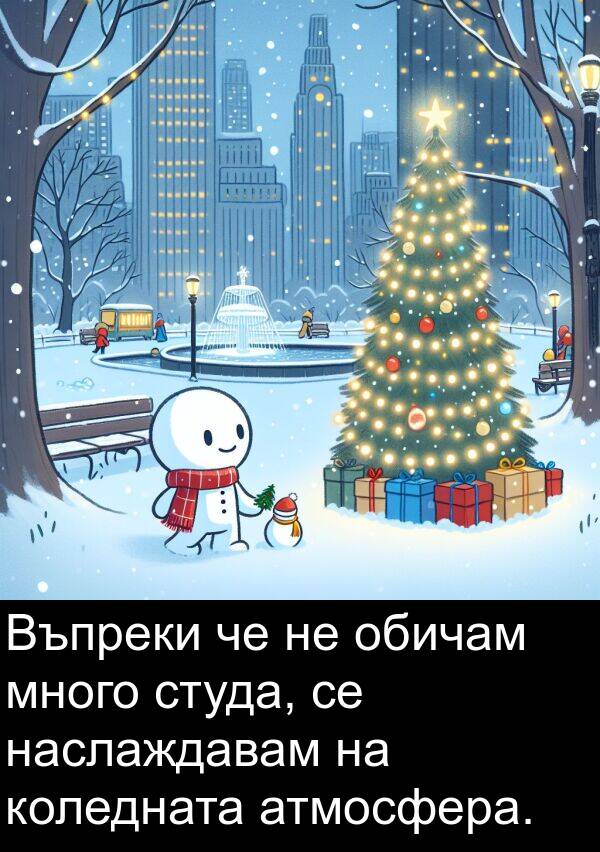 Въпреки че не обичам много студа, се наслаждавам на коледната атмосфера.